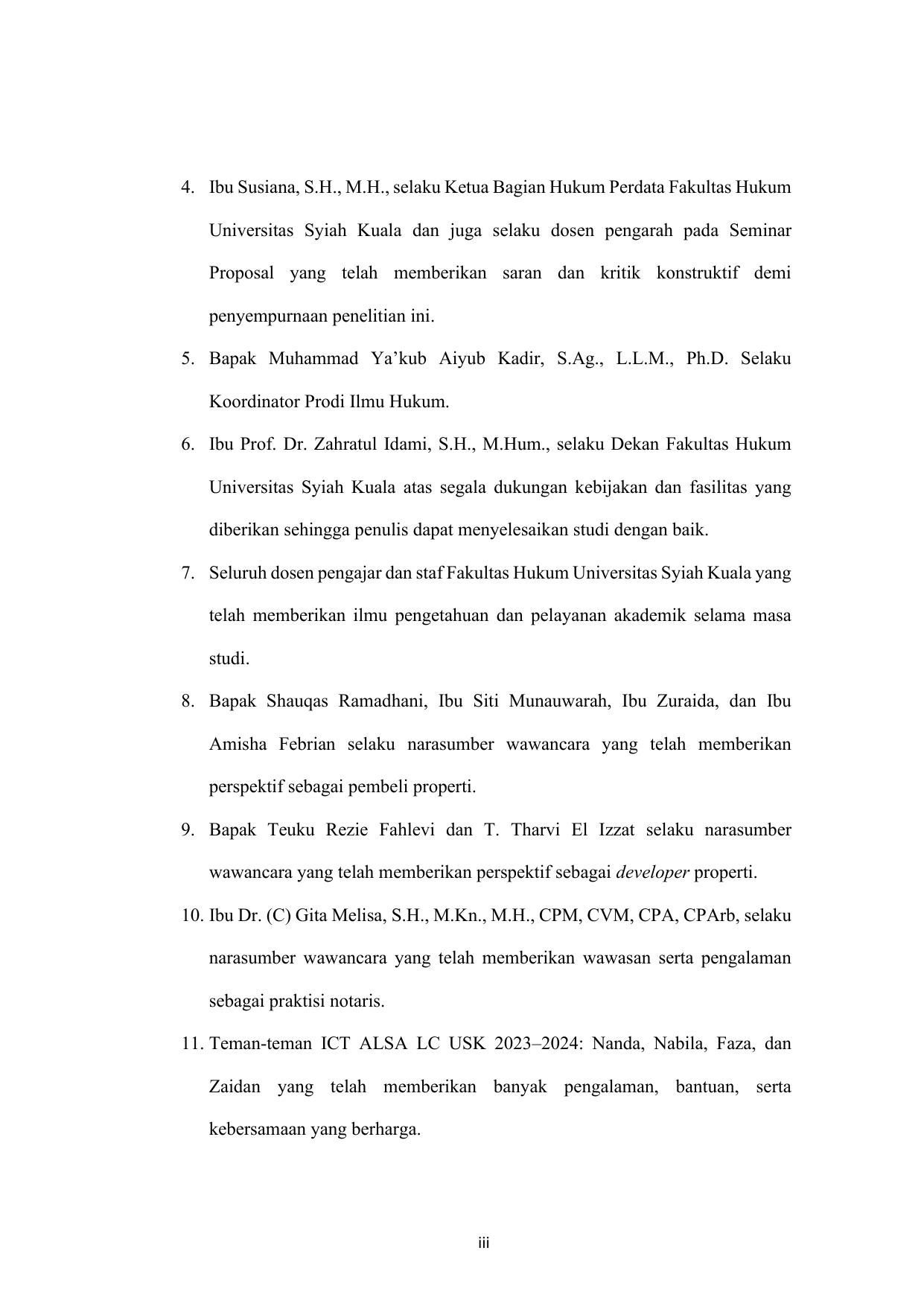 4. Ibu Susiana, S.H., M.H., selaku Ketua Bagian Hukum Perdata Fakultas Hukum Universitas Syiah Kuala dan juga selaku dosen pengarah pada Seminar Proposal yang telah memberikan saran dan kritik konstruktif demi penyempurnaan penelitian ini.

5. Bapak Muhammad Ya'kub Aiyub Kadir, S.Ag., L.L.M., Ph.D. Selaku Koordinator Prodi Ilmu Hukum.

6. Ibu Prof. Dr. Zahratul Idami, S.H., M.Hum., selaku Dekan Fakultas Hukum Universitas Syiah Kuala atas segala dukungan kebijakan dan fasilitas yang diberikan sehingga penulis dapat menyelesaikan studi dengan baik.

7. Seluruh dosen pengajar dan staf Fakultas Hukum Universitas Syiah Kuala yang telah memberikan ilmu pengetahuan dan pelayanan akademik selama masa studi.

8. Bapak Shauqas Ramadhani, Ibu Siti Munauwarah, Ibu Zuraida, dan Ibu Amisha Febrian selaku narasumber wawancara yang telah memberikan perspektif sebagai pembeli properti.

9. Bapak Teuku Rezie Fahlevi dan T. Tharvi El Izzat selaku narasumber wawancara yang telah memberikan perspektif sebagai developer properti.

10. Ibu Dr. (C) Gita Melisa, S.H., M.Kn., M.H., CPM, CVM, CPA, CPArb, selaku narasumber wawancara yang telah memberikan wawasan serta pengalaman sebagai praktisi notaris.

11. Teman-teman ICT ALSA LC USK 2023–2024: Nanda, Nabila, Faza, dan Zaidan yang telah memberikan banyak pengalaman, bantuan, serta kebersamaan yang berharga.

iii